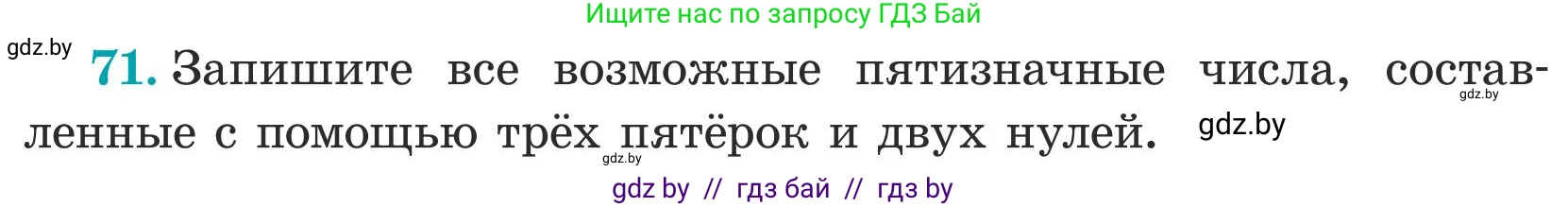 Ищите нас по запросу ГДЗ Бай

gdz.by

71. Запишите все возможные пятизначные числа, составленные с помощью трёх пятёрок и двух нулей.

gdz.by

gdz.by

gdz.by

gdz by // гдз бай // гдз by